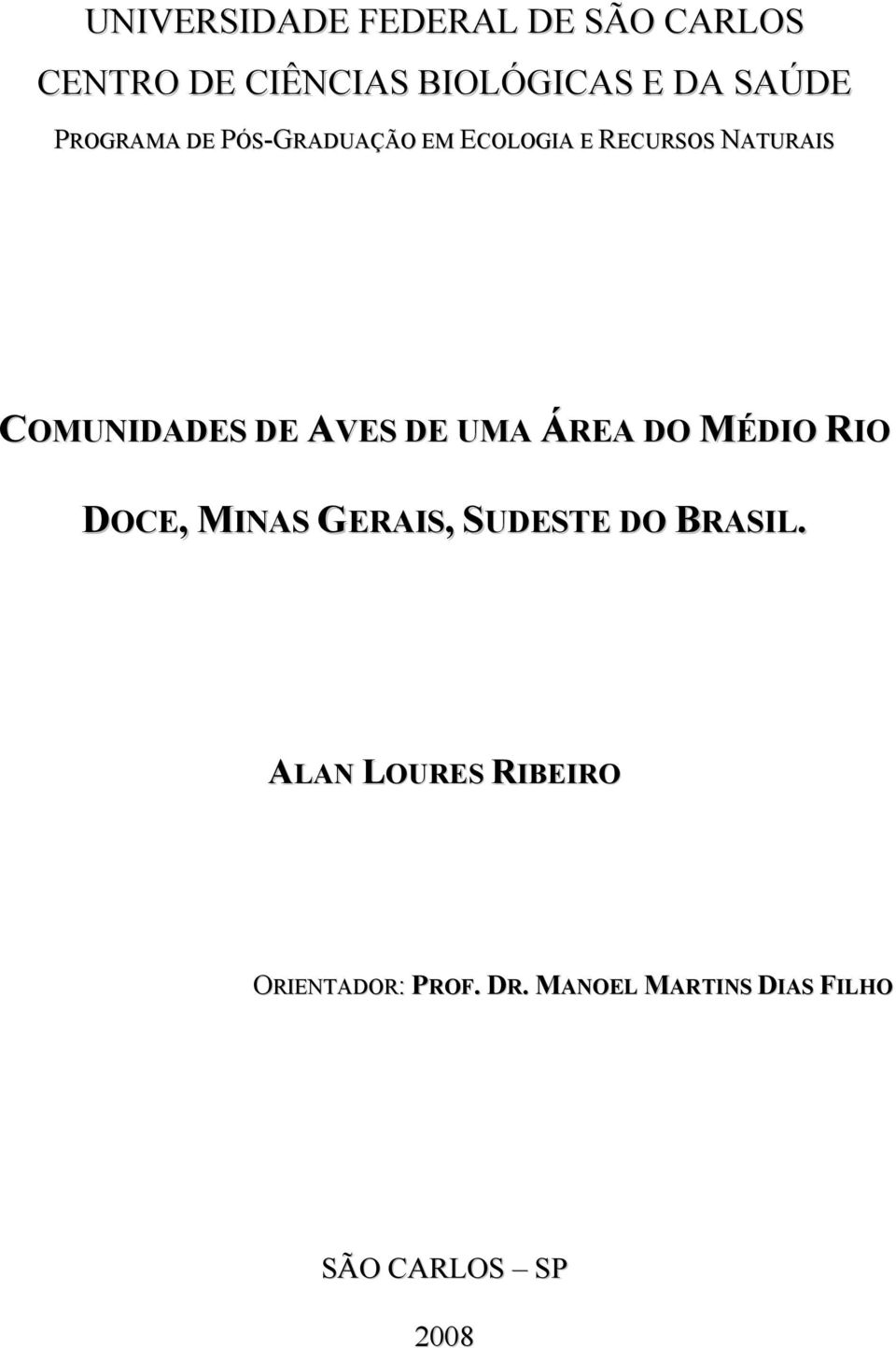 UNIVERSIDADE FEDERAL DE SÃO CARLOS

CENTRO DE CIÊNCIAS BIOLÓGICAS E DA SAÚDE

PROGRAMA DE PÓS-GRADUAÇÃO EM ECOLOGIA E RECURSOS NATURAIS

COMUNIDADES DE AVES DE UMA ÁREA DO MÉDIO RIO DOCE, MINAS GERAIS, SUDESTE DO BRASIL.

ALAN LOURES RIBEIRO

ORIENTADOR: PROF. DR. MANOEL MARTINS DIAS FILHO

SÃO CARLOS – SP

2008